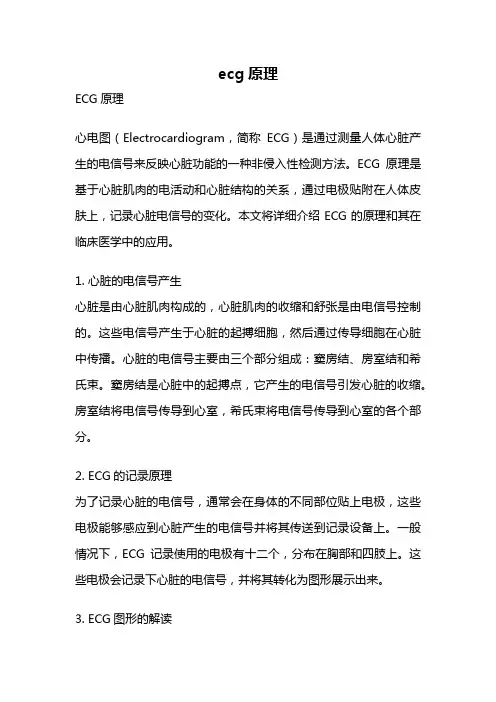 ecg 原理

ECG 原理

心电图（Electrocardiogram，简称 ECG）是通过测量人体心脏产生的电信号来反映心脏功能的一种非侵入性检测方法。ECG 原理是基于心脏肌肉的电活动和心脏结构的关系，通过电极贴附在人体皮肤上，记录心脏电信号的变化。本文将详细介绍 ECG 的原理和其在临床医学中的应用。

1. 心脏的电信号产生
心脏是由心脏肌肉构成的，心脏肌肉的收缩和舒张是由电信号控制的。这些电信号产生于心脏的起搏细胞，然后通过传导细胞在心脏中传播。心脏的电信号主要由三个部分组成：窦房结、房室结和希氏束。窦房结是心脏中的起搏点，它产生的电信号引发心脏的收缩。房室结将电信号传导到心室，希氏束将电信号传导到心室的各个部分。

2. ECG 的记录原理
为了记录心脏的电信号，通常会在身体的不同部位贴上电极，这些电极能够感应到心脏产生的电信号并将其传送到记录设备上。一般情况下，ECG 记录使用的电极有十二个，分布在胸部和四肢上。这些电极会记录下心脏的电信号，并将其转化为图形展示出来。

3. ECG 图形的解读